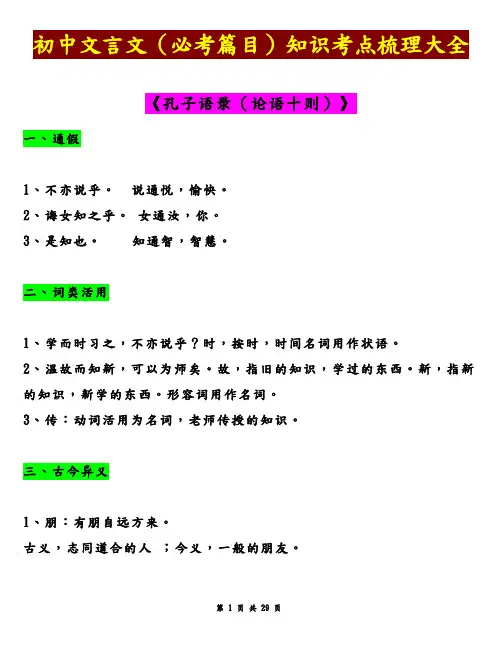 初中文言文（必考篇目）知识考点梳理大全

《孔子语录（论语十则）》

一、通假

1、不亦说乎。 说通悦，愉快。
2、诲女知之乎。 女通汝，你。
3、是知也。 知通智，智慧。

二、词类活用

1、学而时习之，不亦说乎？时，按时，时间名词用作状语。
2、温故而知新，可以为师矣。故，指旧的知识，学过的东西。新，指新的知识，新学的东西。形容词用作名词。
3、传：动词活用为名词，老师传授的知识。

三、古今异义

1、朋：有朋自远方来。
古义，志同道合的人 ；今义，一般的朋友。

第1页 共29页